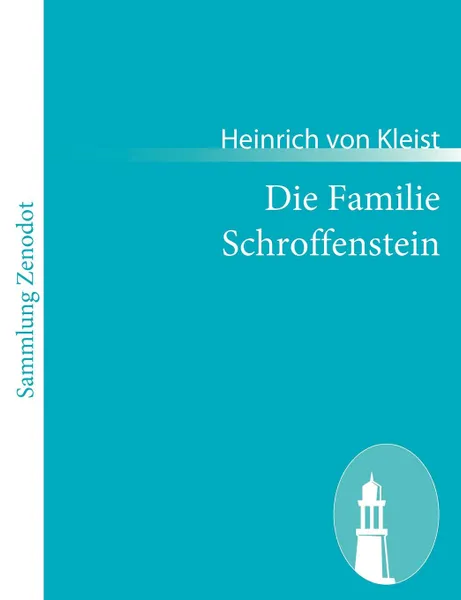 Sammlung Zenodot

Heinrich von Kleist

Die Familie Schroffenstein